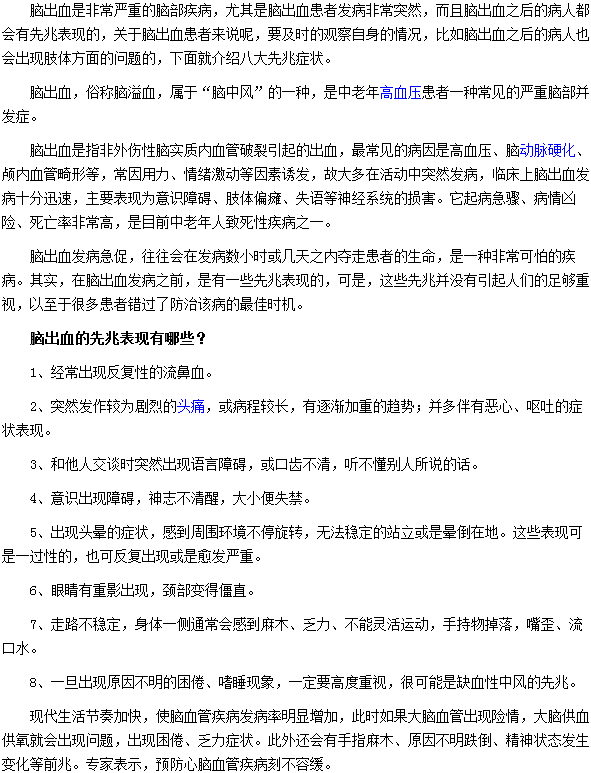 脑出血是非常严重的脑部疾病，尤其是脑出血患者发病非常突然，而且脑出血之后的病人都会有先兆表现的，关于脑出血患者来说呢，要及时的观察自身的情况，比如脑出血之后的病人也会出现肢体方面的问题的，下面就介绍八大先兆症状。

脑出血，俗称脑溢血，属于“脑中风”的一种，是中老年高血压患者一种常见的严重脑部并发症。

脑出血是指非外伤性脑实质内血管破裂引起的出血，最常见的病因是高血压、脑动脉硬化、颅内血管畸形等，常因用力、情绪激动等因素诱发，故大多在活动中突然发病，临床上脑出血发病十分迅速，主要表现为意识障碍、肢体偏瘫、失语等神经系统的损害。它起病急骤、病情凶险、死亡率非常高，是目前中老年人致死性疾病之一。

脑出血发病急促，往往会在发病数小时或几天之内夺走患者的生命，是一种非常可怕的疾病。其实，在脑出血发病之前，是有一些先兆表现的，可是，这些先兆并没有引起人们的足够重视，以至于很多患者错过了防治该病的最佳时机。

脑出血的先兆表现有哪些？

1、经常出现反复性的流鼻血。

2、突然发作较为剧烈的头痛，或病程较长，有逐渐加重的趋势；并多伴有恶心、呕吐的症状表现。

3、和他人交谈时突然出现语言障碍，或口齿不清，听不懂别人所说的话。

4、意识出现障碍，神志不清醒，大小便失禁。

5、出现头晕的症状，感到周围环境不停旋转，无法稳定的站立或是晕倒在地。这些表现可是一过性的，也可反复出现或是愈发严重。

6、眼睛有重影出现，颈部变得僵直。

7、走路不稳定，身体一侧通常会感到麻木、乏力、不能灵活运动，手持物掉落，嘴歪、流口水。

8、一旦出现原因不明的困倦、嗜睡现象，一定要高度重视，很可能是缺血性中风的先兆。

现代生活节奏加快，使脑血管疾病发病率明显增加，此时如果大脑血管出现险情，大脑供血供氧就会出现问题，出现困倦、乏力症状。此外还会有手指麻木、原因不明跌倒、精神状态发生变化等前兆。专家表示，预防心脑血管疾病刻不容缓。